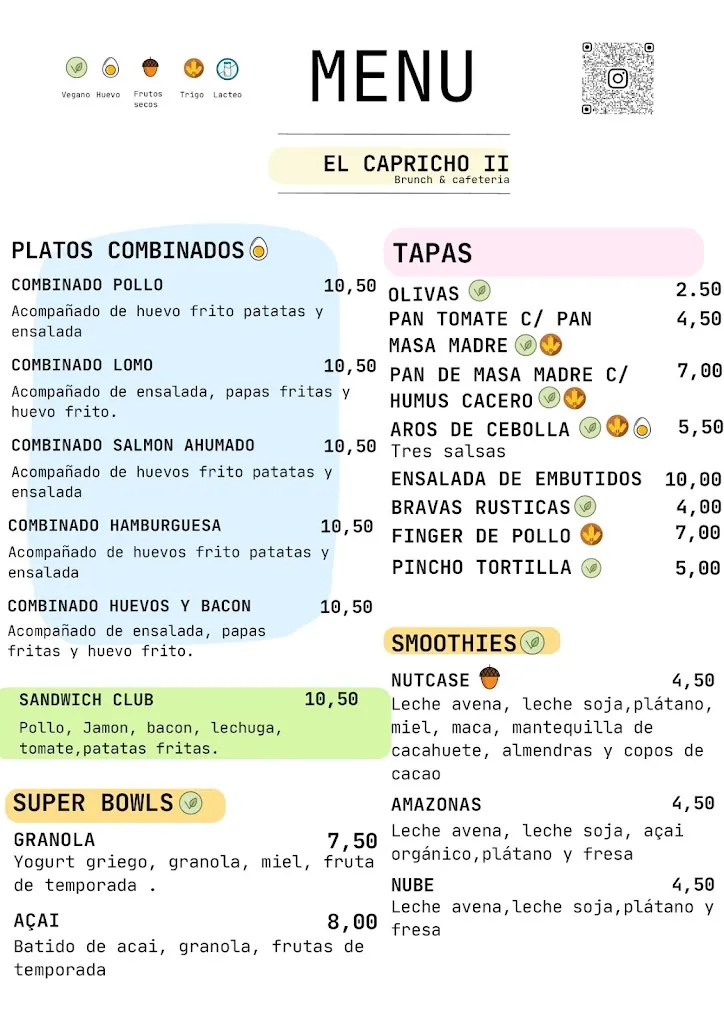 Vegano Huevo Frutos secos Trigo Lacteo

MENU

EL CAPRICHO II
Brunch & cafeteria

PLATOS COMBINADOS

COMBINADO POLLO 10,50
Acompañado de huevo frito patatas y ensalada

COMBINADO LOMO 10,50
Acompañado de ensalada, papas fritas y huevo frito.

COMBINADO SALMON AHUMADO 10,50
Acompañado de huevos frito patatas y ensalada

COMBINADO HAMBURGUESA 10,50
Acompañado de huevos frito patatas y ensalada

COMBINADO HUEVOS Y BACON 10,50
Acompañado de ensalada, papas fritas y huevo frito.

SANDWICH CLUB 10,50
Pollo, Jamon, bacon, lechuga, tomate,patatas fritas.

SUPER BOWLS

GRANOLA 7,50
Yogurt griego, granola, miel, fruta de temporada .

AÇAI 8,00
Batido de acai, granola, frutas de temporada

TAPAS

OLIVAS 2.50
PAN TOMATE C/ PAN MASA MADRE 4,50
PAN DE MASA MADRE C/ HUMUS CACERO 7,00
AROS DE CEBOLLA 5,50
Tres salsas
ENSALADA DE EMBUTIDOS 10,00
BRAVAS RUSTICAS 4,00
FINGER DE POLLO 7,00
PINCHO TORTILLA 5,00

SMOOTHIES

NUTCASE 4,50
Leche avena, leche soja,plátano, miel, maca, mantequilla de cacahuete, almendras y copos de cacao

AMAZONAS 4,50
Leche avena, leche soja, açai orgánico,plátano y fresa

NUBE 4,50
Leche avena,leche soja,plátano y fresa